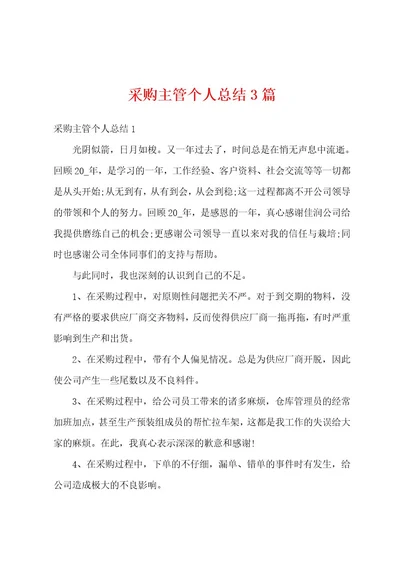 采购主管个人总结 3 篇

采购主管个人总结 1

光阴似箭，日月如梭。又一年过去了，时间总是在悄无声息中流逝。回顾 20_年，是学习的一年，工作经验、客户资料、社会交流等等一切都是从头开始;从无到有，从有到会，从会到稳;这一过程都离不开公司领导的带领和个人的努力。回顾 20_年，是感恩的一年，真心感谢佳润公司给我提供磨练自己的机会;更感谢公司领导一直以来对我的信任与栽培;同时也感谢公司全体同事们的支持与帮助。

与此同时，我也深刻的认识到自己的不足。

1、在采购过程中，对原则性问题把关不严。对于到交期的物料，没有严格的要求供应厂商交齐物料，反而使得供应厂商一拖再拖，有时严重影响到生产和出货。

2、在采购过程中，带有个人偏见情况。总是为供应厂商开脱，因此使公司产生一些尾数以及不良料件。

3、在采购过程中，给公司员工带来的诸多麻烦，仓库管理员的经常加班加点，甚至生产预装组成员的帮忙拉车架，这都是我工作的失误给大家的麻烦。在此，我真心表示深深的歉意和感谢!

4、在采购过程中，下单的不仔细，漏单、错单的事件时有发生，给公司造成极大的不良影响。